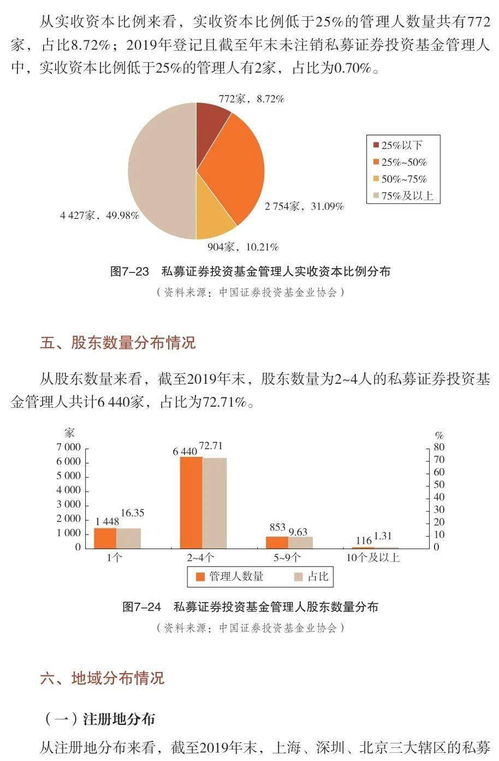 从实收资本比例来看，实收资本比例低于25%的管理人数量共有772家，占比8.72%；2019年登记且截至年末未注销私募证券投资基金管理人中，实收资本比例低于25%的管理人有2家，占比为0.70%。

772家，8.72%

2 754家，31.09%

904家，10.21%

4 427家，49.98%

25%以下
25%~50%
50%~75%
75%及以上

图7-23 私募证券投资基金管理人实收资本比例分布
（资料来源：中国证券投资基金业协会）

五、股东数量分布情况

从股东数量来看，截至2019年末，股东数量为2~4人的私募证券投资基金管理人共计6 440家，占比为72.71%。

家
7 000
6 000
5 000
4 000
3 000
2 000
1 000
0

%
80
70
60
50
40
30
20
10
0

1 448 16.35
6 440 72.71
853 9.63
116 1.31

1个
2~4个
5~9个
10个及以上

管理人数量
占比

图7-24 私募证券投资基金管理人股东数量分布
（资料来源：中国证券投资基金业协会）

六、地域分布情况

（一）注册地分布

从注册地分布来看，截至2019年末，上海、深圳、北京三大辖区的私募